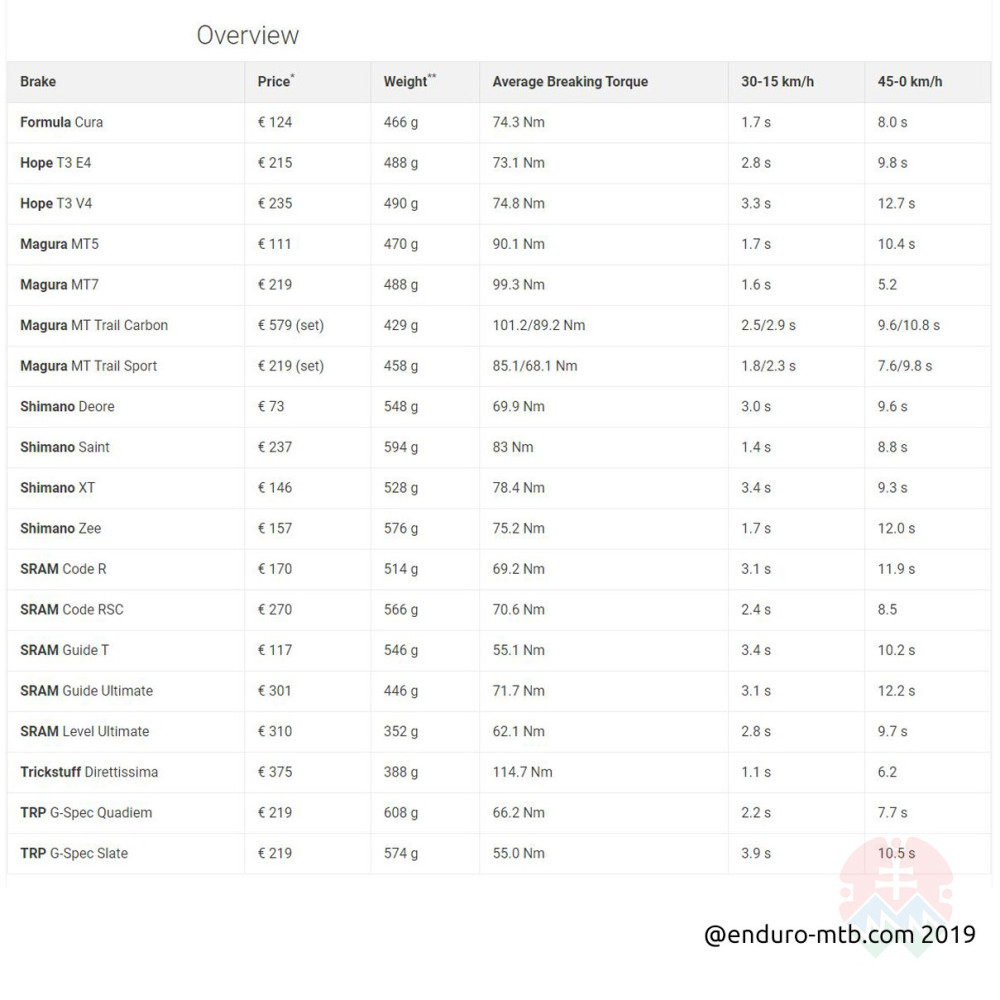 Overview

| Brake | Price* | Weight** | Average Breaking Torque | 30-15 km/h | 45-0 km/h |
|---|---|---|---|---|---|
| Formula Cura | € 124 | 466 g | 74.3 Nm | 1.7 s | 8.0 s |
| Hope T3 E4 | € 215 | 488 g | 73.1 Nm | 2.8 s | 9.8 s |
| Hope T3 V4 | € 235 | 490 g | 74.8 Nm | 3.3 s | 12.7 s |
| Magura MT5 | € 111 | 470 g | 90.1 Nm | 1.7 s | 10.4 s |
| Magura MT7 | € 219 | 488 g | 99.3 Nm | 1.6 s | 5.2 |
| Magura MT Trail Carbon | € 579 (set) | 429 g | 101.2/89.2 Nm | 2.5/2.9 s | 9.6/10.8 s |
| Magura MT Trail Sport | € 219 (set) | 458 g | 85.1/68.1 Nm | 1.8/2.3 s | 7.6/9.8 s |
| Shimano Deore | € 73 | 548 g | 69.9 Nm | 3.0 s | 9.6 s |
| Shimano Saint | € 237 | 594 g | 83 Nm | 1.4 s | 8.8 s |
| Shimano XT | € 146 | 528 g | 78.4 Nm | 3.4 s | 9.3 s |
| Shimano Zee | € 157 | 576 g | 75.2 Nm | 1.7 s | 12.0 s |
| SRAM Code R | € 170 | 514 g | 69.2 Nm | 3.1 s | 11.9 s |
| SRAM Code RSC | € 270 | 566 g | 70.6 Nm | 2.4 s | 8.5 |
| SRAM Guide T | € 117 | 546 g | 55.1 Nm | 3.4 s | 10.2 s |
| SRAM Guide Ultimate | € 301 | 446 g | 71.7 Nm | 3.1 s | 12.2 s |
| SRAM Level Ultimate | € 310 | 352 g | 62.1 Nm | 2.8 s | 9.7 s |
| Trickstuff Direttissima | € 375 | 388 g | 114.7 Nm | 1.1 s | 6.2 |
| TRP G-Spec Quadiem | € 219 | 608 g | 66.2 Nm | 2.2 s | 7.7 s |
| TRP G-Spec Slate | € 219 | 574 g | 55.0 Nm | 3.9 s | 10.5 s |

@enduro-mtb.com 2019